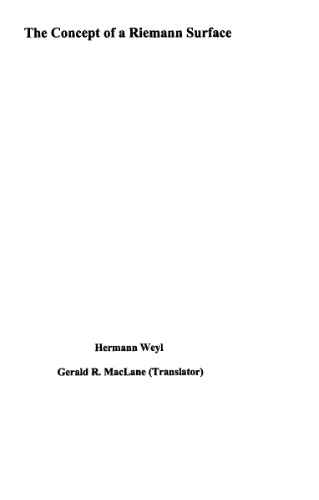 The Concept of a Riemann Surface

Hermann Weyl

Gerald R. MacLane (Translator)